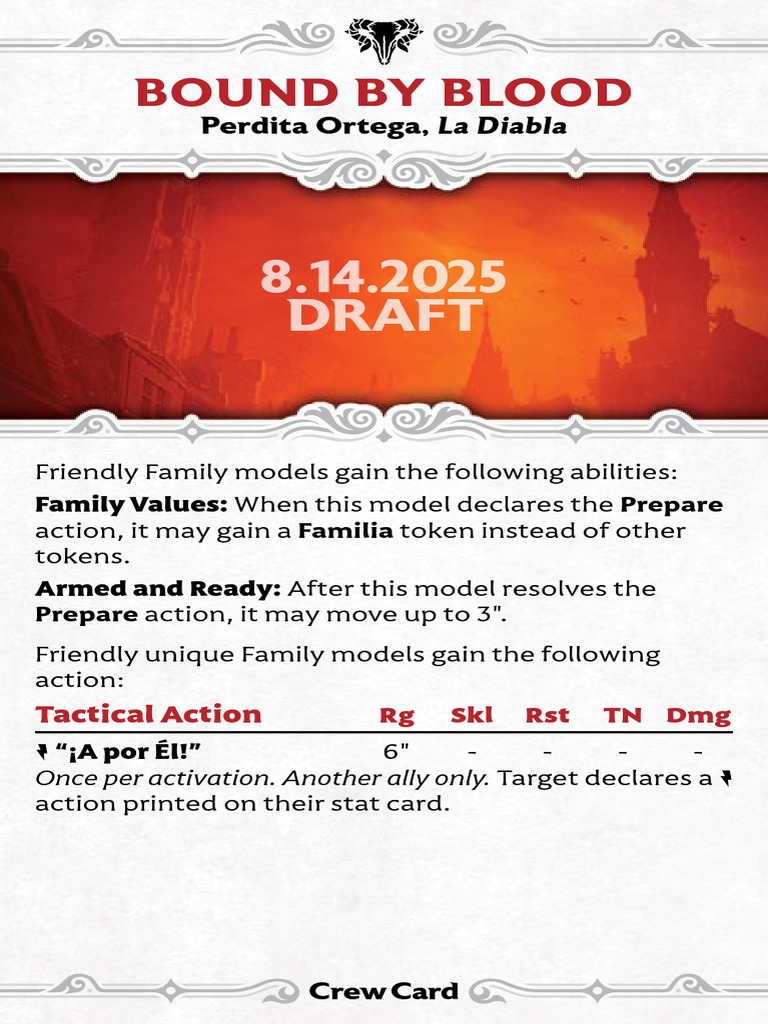 BOUND BY BLOOD
Perdita Ortega, La Diabla

8.14.2025
DRAFT

Friendly Family models gain the following abilities:

Family Values: When this model declares the Prepare action, it may gain a Familia token instead of other tokens.

Armed and Ready: After this model resolves the Prepare action, it may move up to 3".

Friendly unique Family models gain the following action:

| Tactical Action | Rg | Skl | Rst | TN | Dmg |
|---|---|---|---|---|---|
| “¡A por Él!” | 6" | - | - | - | - |

Once per activation. Another ally only. Target declares a action printed on their stat card.

Crew Card